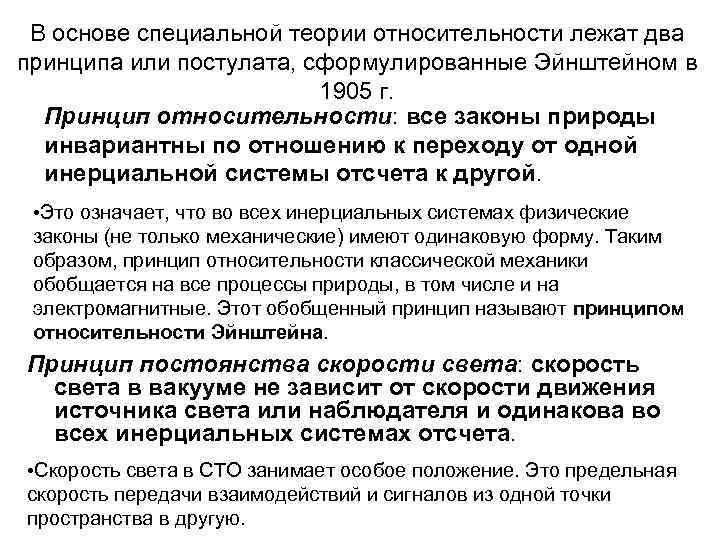 В основе специальной теории относительности лежат два принципа или постулата, сформулированные Эйнштейном в 1905 г.

Принцип относительности: все законы природы инвариантны по отношению к переходу от одной инерциальной системы отсчета к другой.

•Это означает, что во всех инерциальных системах физические законы (не только механические) имеют одинаковую форму. Таким образом, принцип относительности классической механики обобщается на все процессы природы, в том числе и на электромагнитные. Этот обобщенный принцип называют принципом относительности Эйнштейна.

Принцип постоянства скорости света: скорость света в вакууме не зависит от скорости движения источника света или наблюдателя и одинакова во всех инерциальных системах отсчета.

•Скорость света в СТО занимает особое положение. Это предельная скорость передачи взаимодействий и сигналов из одной точки пространства в другую.